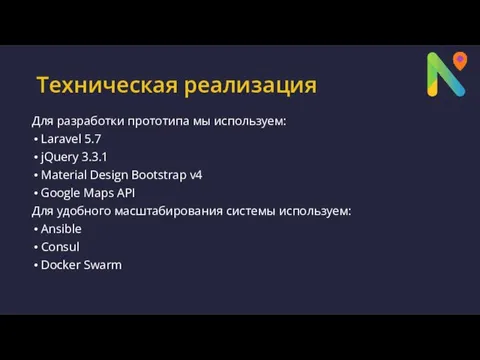 Техническая реализация

Для разработки прототипа мы используем:
• Laravel 5.7
• jQuery 3.3.1
• Material Design Bootstrap v4
• Google Maps API
Для удобного масштабирования системы используем:
• Ansible
• Consul
• Docker Swarm